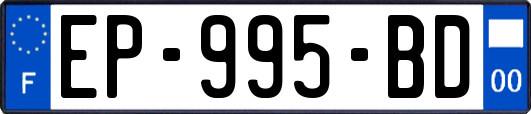 F

EP-995-BD

00